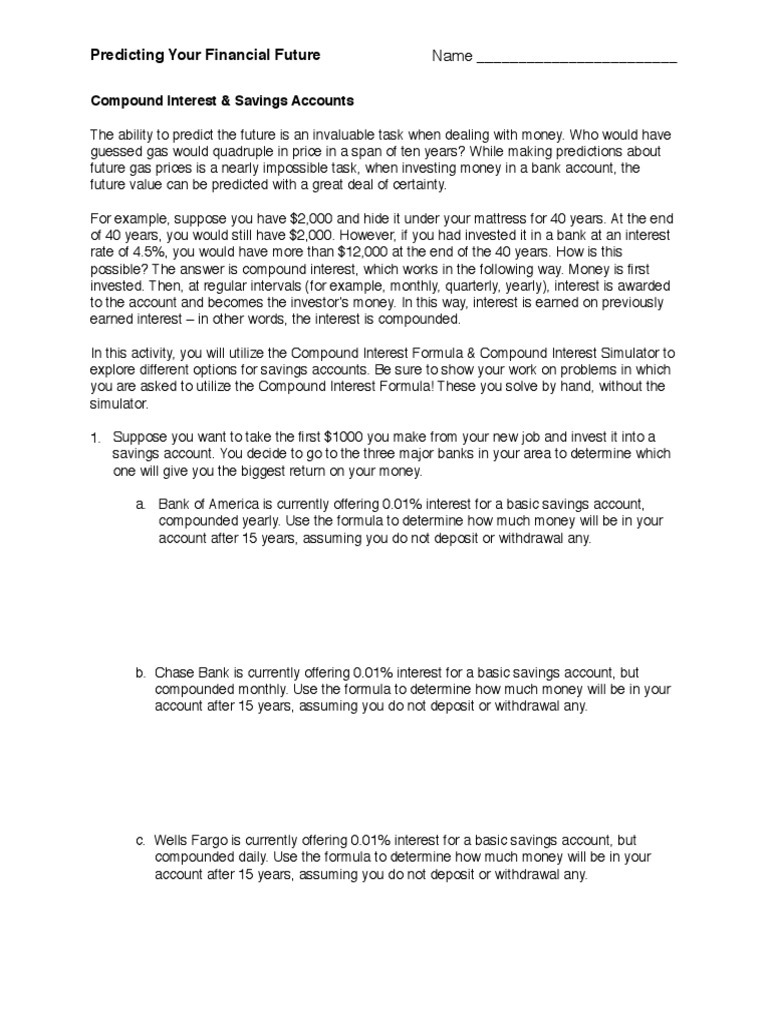 Predicting Your Financial Future Name ________________________

Compound Interest & Savings Accounts

The ability to predict the future is an invaluable task when dealing with money. Who would have guessed gas would quadruple in price in a span of ten years? While making predictions about future gas prices is a nearly impossible task, when investing money in a bank account, the future value can be predicted with a great deal of certainty.

For example, suppose you have \$2,000 and hide it under your mattress for 40 years. At the end of 40 years, you would still have \$2,000. However, if you had invested it in a bank at an interest rate of 4.5%, you would have more than \$12,000 at the end of the 40 years. How is this possible? The answer is compound interest, which works in the following way. Money is first invested. Then, at regular intervals (for example, monthly, quarterly, yearly), interest is awarded to the account and becomes the investor's money. In this way, interest is earned on previously earned interest – in other words, the interest is compounded.

In this activity, you will utilize the Compound Interest Formula & Compound Interest Simulator to explore different options for savings accounts. Be sure to show your work on problems in which you are asked to utilize the Compound Interest Formula! These you solve by hand, without the simulator.

1. Suppose you want to take the first \$1000 you make from your new job and invest it into a savings account. You decide to go to the three major banks in your area to determine which one will give you the biggest return on your money.

a. Bank of America is currently offering 0.01% interest for a basic savings account, compounded yearly. Use the formula to determine how much money will be in your account after 15 years, assuming you do not deposit or withdrawal any.

b. Chase Bank is currently offering 0.01% interest for a basic savings account, but compounded monthly. Use the formula to determine how much money will be in your account after 15 years, assuming you do not deposit or withdrawal any.

c. Wells Fargo is currently offering 0.01% interest for a basic savings account, but compounded daily. Use the formula to determine how much money will be in your account after 15 years, assuming you do not deposit or withdrawal any.